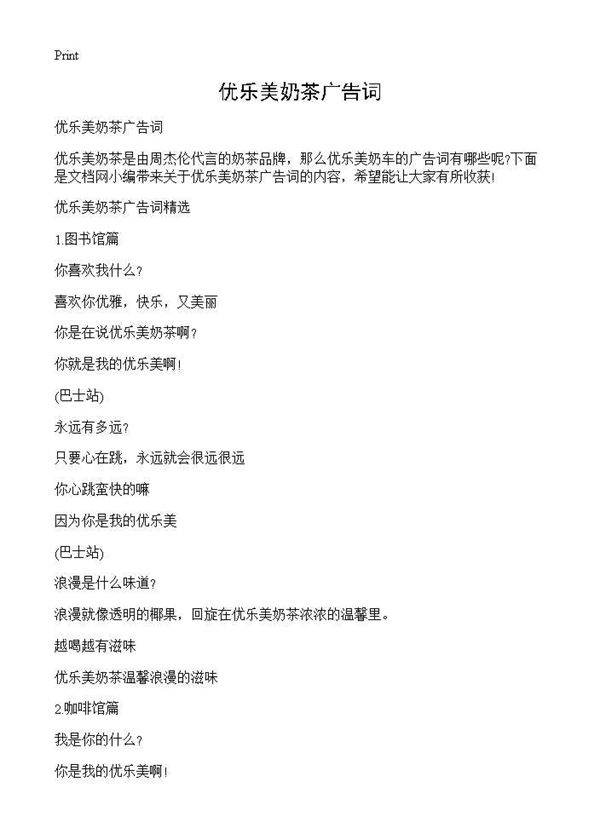 Print

优乐美奶茶广告词

优乐美奶茶广告词

优乐美奶茶是由周杰伦代言的奶茶品牌，那么优乐美奶车的广告词有哪些呢?下面是文档网小编带来关于优乐美奶茶广告词的内容，希望能让大家有所收获!

优乐美奶茶广告词精选

1.图书馆篇

你喜欢我什么?

喜欢你优雅，快乐，又美丽

你是在说优乐美奶茶啊?

你就是我的优乐美啊!

(巴士站)

永远有多远?

只要心在跳，永远就会很远很远

你心跳蛮快的嘛

因为你是我的优乐美

(巴士站)

浪漫是什么味道?

浪漫就像透明的椰果，回旋在优乐美奶茶浓浓的温馨里。

越喝越有滋味

优乐美奶茶温馨浪漫的滋味

2.咖啡馆篇

我是你的什么?

你是我的优乐美啊!